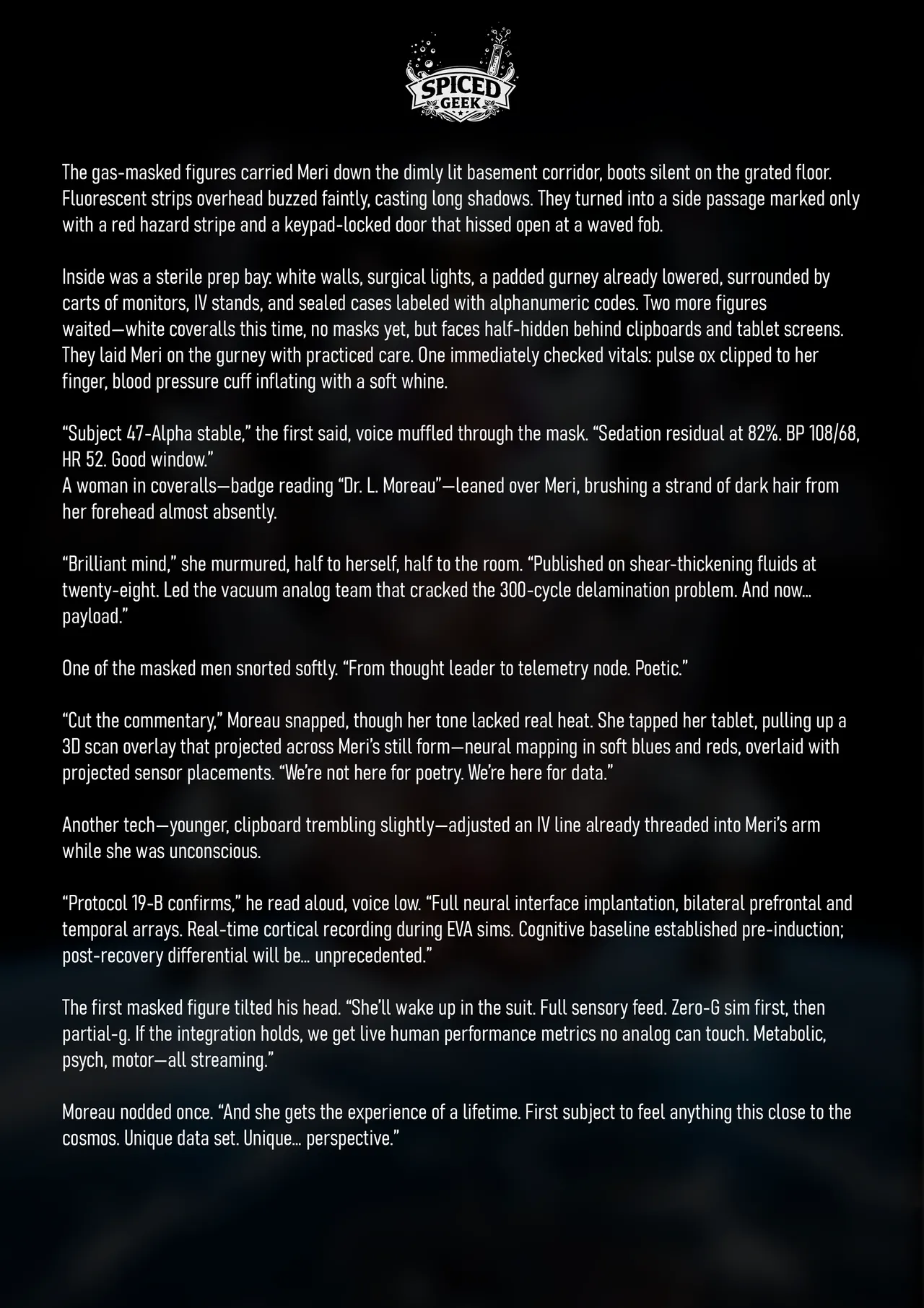 SPICED GEEK

The gas-masked figures carried Meri down the dimly lit basement corridor, boots silent on the grated floor. Fluorescent strips overhead buzzed faintly, casting long shadows. They turned into a side passage marked only with a red hazard stripe and a keypad-locked door that hissed open at a waved fob.

Inside was a sterile prep bay: white walls, surgical lights, a padded gurney already lowered, surrounded by carts of monitors, IV stands, and sealed cases labeled with alphanumeric codes. Two more figures waited—white coveralls this time, no masks yet, but faces half-hidden behind clipboards and tablet screens. They laid Meri on the gurney with practiced care. One immediately checked vitals: pulse ox clipped to her finger, blood pressure cuff inflating with a soft whine.

“Subject 47-Alpha stable,” the first said, voice muffled through the mask. “Sedation residual at 82%. BP 108/68, HR 52. Good window.”
A woman in coveralls—badge reading “Dr. L. Moreau”—leaned over Meri, brushing a strand of dark hair from her forehead almost absently.

“Brilliant mind,” she murmured, half to herself, half to the room. “Published on shear-thickening fluids at twenty-eight. Led the vacuum analog team that cracked the 300-cycle delamination problem. And now... payload.”

One of the masked men snorted softly. “From thought leader to telemetry node. Poetic.”

“Cut the commentary,” Moreau snapped, though her tone lacked real heat. She tapped her tablet, pulling up a 3D scan overlay that projected across Meri’s still form—neural mapping in soft blues and reds, overlaid with projected sensor placements. “We’re not here for poetry. We’re here for data.”

Another tech—younger, clipboard trembling slightly—adjusted an IV line already threaded into Meri’s arm while she was unconscious.

“Protocol 19-B confirms,” he read aloud, voice low. “Full neural interface implantation, bilateral prefrontal and temporal arrays. Real-time cortical recording during EVA sims. Cognitive baseline established pre-induction; post-recovery differential will be... unprecedented.”

The first masked figure tilted his head. “She’ll wake up in the suit. Full sensory feed. Zero-G sim first, then partial-g. If the integration holds, we get live human performance metrics no analog can touch. Metabolic, psych, motor—all streaming.”

Moreau nodded once. “And she gets the experience of a lifetime. First subject to feel anything this close to the cosmos. Unique data set. Unique... perspective.”